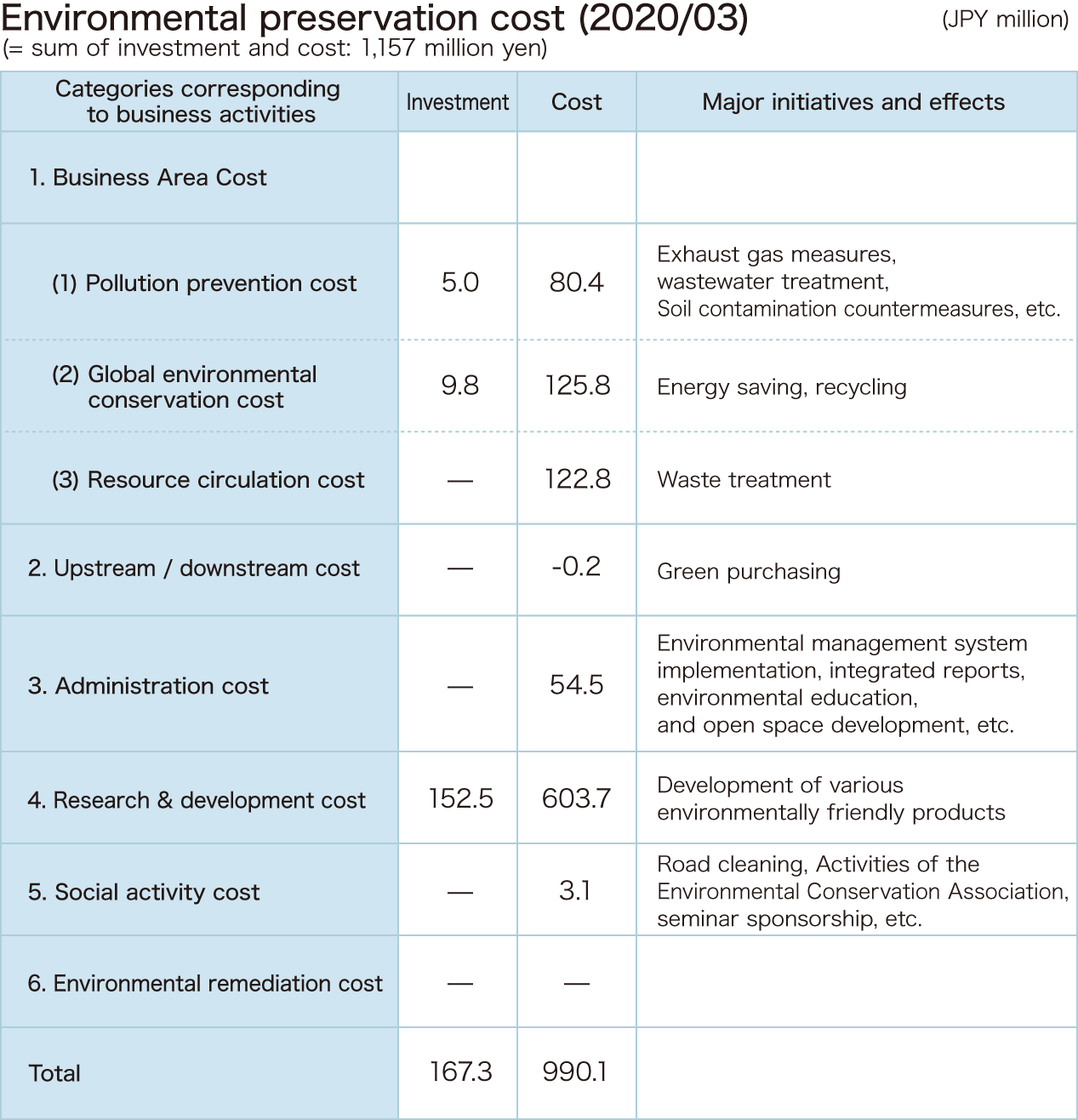 Environmental preservation cost (2020/03)
(JPY million)
(= sum of investment and cost: 1,157 million yen)

| Categories corresponding to business activities | Investment | Cost | Major initiatives and effects |
|---|---|---|---|
| 1. Business Area Cost | | | |
| (1) Pollution prevention cost | 5.0 | 80.4 | Exhaust gas measures, wastewater treatment, Soil contamination countermeasures, etc. |
| (2) Global environmental conservation cost | 9.8 | 125.8 | Energy saving, recycling |
| (3) Resource circulation cost | — | 122.8 | Waste treatment |
| 2. Upstream / downstream cost | — | -0.2 | Green purchasing |
| 3. Administration cost | — | 54.5 | Environmental management system implementation, integrated reports, environmental education, and open space development, etc. |
| 4. Research & development cost | 152.5 | 603.7 | Development of various environmentally friendly products |
| 5. Social activity cost | — | 3.1 | Road cleaning, Activities of the Environmental Conservation Association, seminar sponsorship, etc. |
| 6. Environmental remediation cost | — | — | |
| Total | 167.3 | 990.1 | |